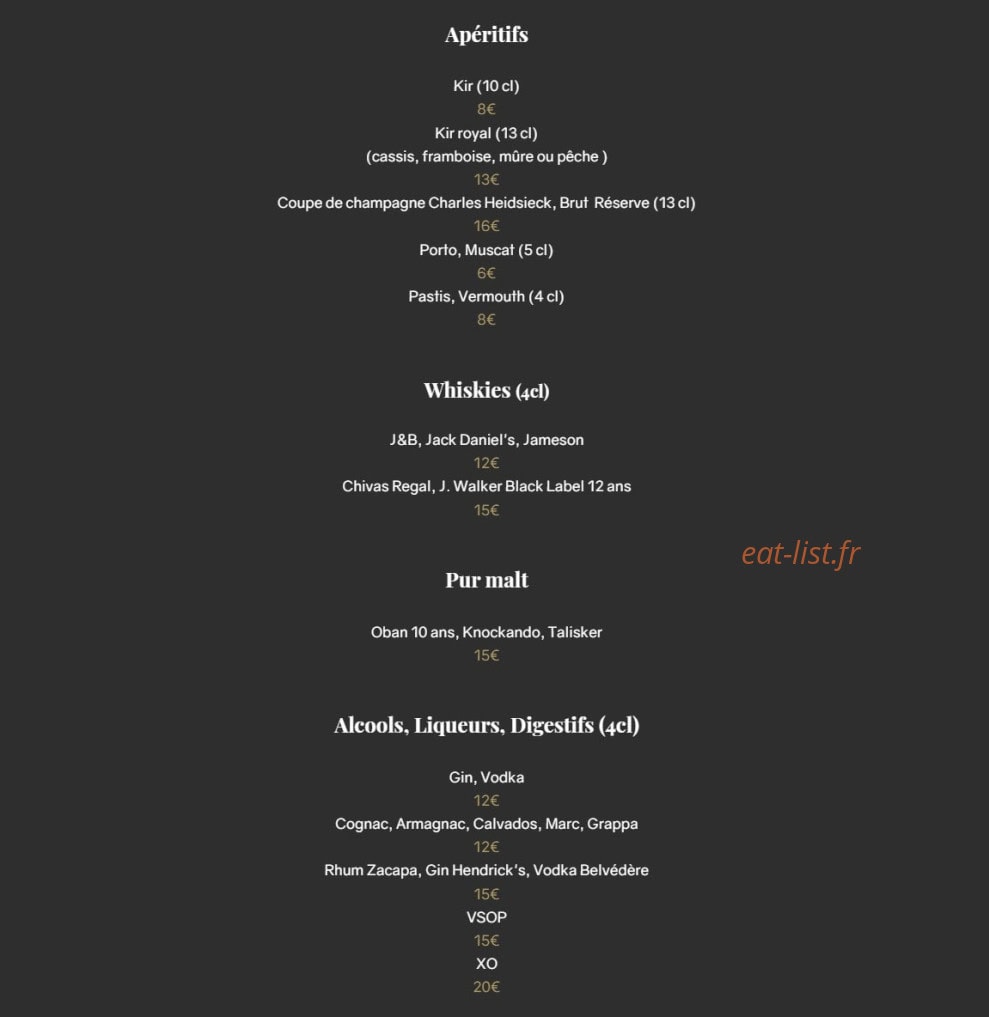 Apéritifs

Kir (10 cl)
8€
Kir royal (13 cl)
(cassis, framboise, mûre ou pêche )
13€
Coupe de champagne Charles Heidsieck, Brut Réserve (13 cl)
16€
Porto, Muscat (5 cl)
6€
Pastis, Vermouth (4 cl)
8€

Whiskies (4cl)

J&B, Jack Daniel's, Jameson
12€
Chivas Regal, J. Walker Black Label 12 ans
15€

eat-list.fr

Pur malt

Oban 10 ans, Knockando, Talisker
15€

Alcools, Liqueurs, Digestifs (4cl)

Gin, Vodka
12€
Cognac, Armagnac, Calvados, Marc, Grappa
12€
Rhum Zacapa, Gin Hendrick's, Vodka Belvédère
15€
VSOP
15€
XO
20€